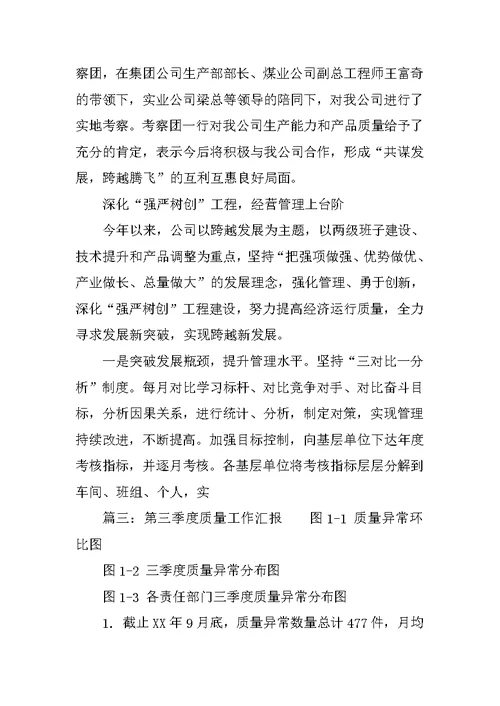 察团，在集团公司生产部部长、煤业公司副总工程师王富奇的带领下，实业公司梁总等领导的陪同下，对我公司进行了实地考察。考察团一行对我公司生产能力和产品质量给予了充分的肯定，表示今后将积极与我公司合作，形成“共谋发展，跨越腾飞”的互利互惠良好局面。

深化“强严树创”工程，经营管理上台阶

今年以来，公司以跨越发展为主题，以两级班子建设、技术提升和产品调整为重点，坚持“把强项做强、优势做优、产业做长、总量做大”的发展理念，强化管理、勇于创新，深化“强严树创”工程建设，努力提高经济运行质量，全力寻求发展新突破，实现跨越新发展。

一是突破发展瓶颈，提升管理水平。坚持“三对比一分析”制度。每月对比学习标杆、对比竞争对手、对比奋斗目标，分析因果关系，进行统计、分析，制定对策，实现管理持续改进，不断提高。加强目标控制，向基层单位下达年度考核指标，并逐月考核。各基层单位将考核指标层层分解到车间、班组、个人，实

篇三：第三季度质量工作汇报　　图 1-1 质量异常环比图

图 1-2 三季度质量异常分布图

图 1-3 各责任部门三季度质量异常分布图

1. 截止 XX 年 9 月底，质量异常数量总计 477 件，月均